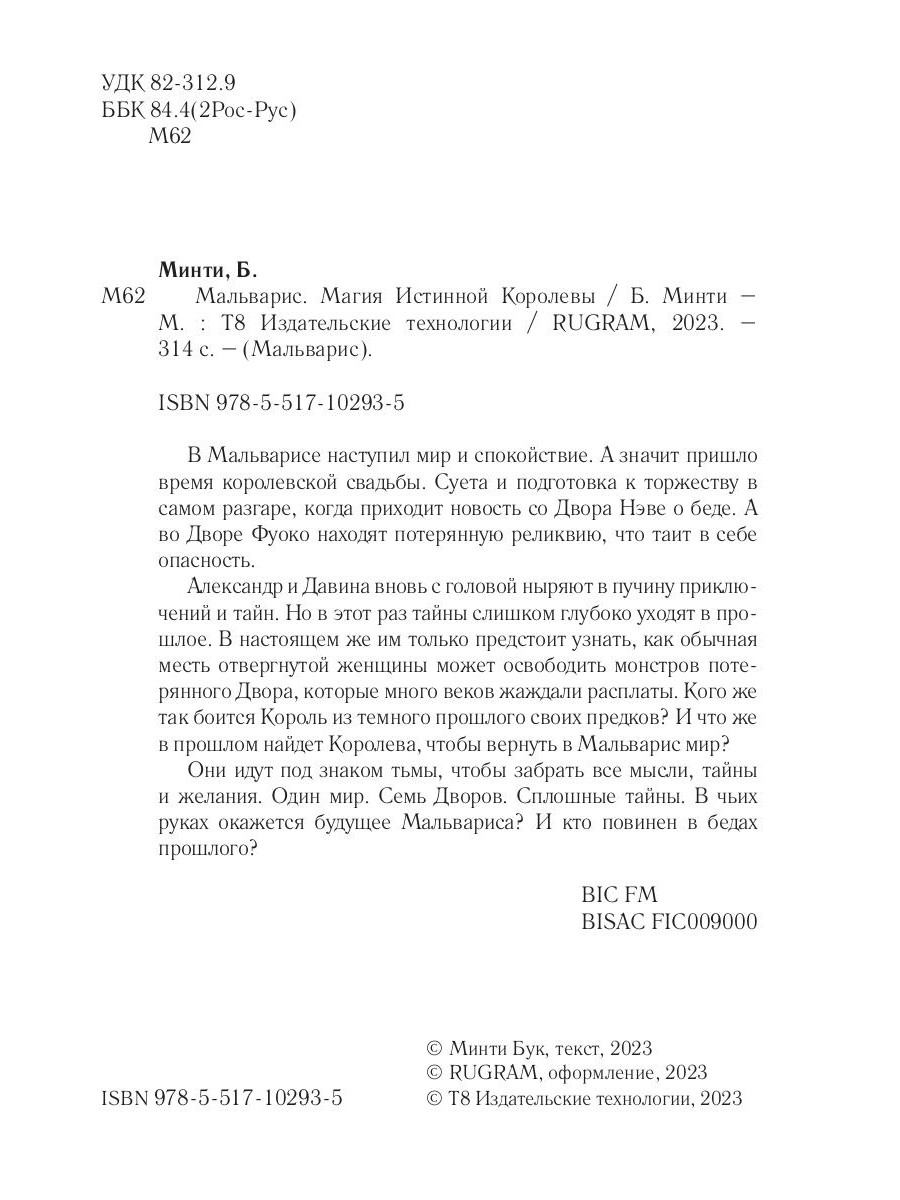 УДК 82-312.9
ББК 84.4(2Рос-Рус)
М62

Минти, Б.
М62 Мальварис. Магия Истинной Королевы / Б. Минти — М. : Т8 Издательские технологии / RUGRAM, 2023. — 314 с. — (Мальварис).

ISBN 978-5-517-10293-5

В Мальварисе наступил мир и спокойствие. А значит пришло время королевской свадьбы. Суета и подготовка к торжеству в самом разгаре, когда приходит новость со Двора Нэве о беде. А во Дворе Фуоко находят потерянную реликвию, что таит в себе опасность.

Александр и Давина вновь с головой ныряют в пучину приключений и тайн. Но в этот раз тайны слишком глубоко уходят в прошлое. В настоящем же им только предстоит узнать, как обычная месть отвергнутой женщины может освободить монстров потерянного Двора, которые много веков жаждали расплаты. Кого же так боится Король из темного прошлого своих предков? И что же в прошлом найдет Королева, чтобы вернуть в Мальварис мир?

Они идут под знаком тьмы, чтобы забрать все мысли, тайны и желания. Один мир. Семь Дворов. Сплошные тайны. В чьих руках окажется будущее Мальвариса? И кто повинен в бедах прошлого?

BIC FM
BISAC FIC009000

ISBN 978-5-517-10293-5

© Минти Бук, текст, 2023
© RUGRAM, оформление, 2023
© Т8 Издательские технологии, 2023